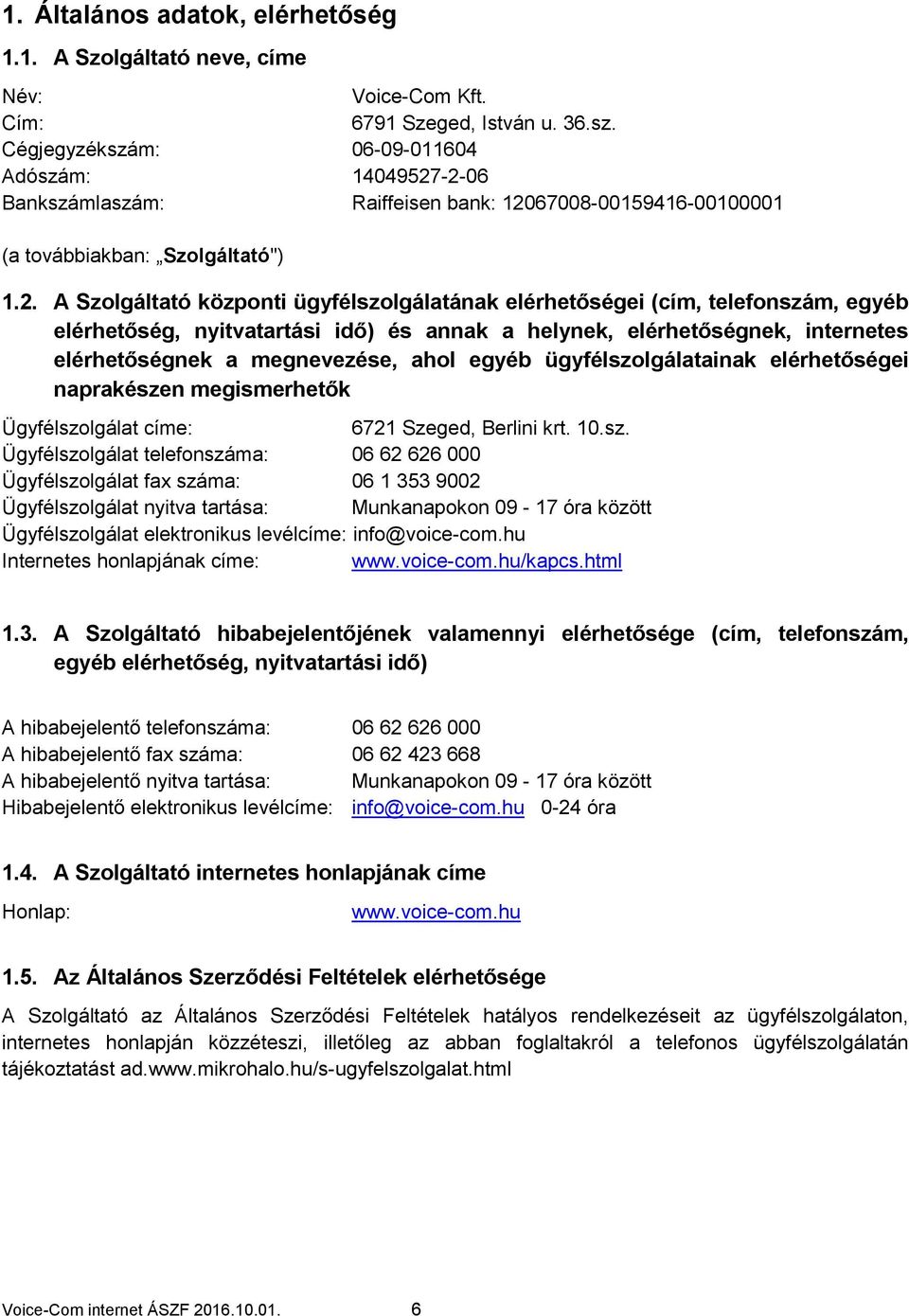 1. Általános adatok, elérhetőség

1.1. A Szolgáltató neve, címe

Név: Voice-Com Kft.
Cím: 6791 Szeged, István u. 36.sz.
Cégjegyzékszám: 06-09-011604
Adószám: 14049527-2-06
Bankszámlaszám: Raiffeisen bank: 12067008-00159416-00100001

(a továbbiakban: „Szolgáltató")

1.2. A Szolgáltató központi ügyfélszolgálatának elérhetőségei (cím, telefonszám, egyéb elérhetőség, nyitvatartási idő) és annak a helynek, elérhetőségnek, internetes elérhetőségnek a megnevezése, ahol egyéb ügyfélszolgálatainak elérhetőségei naprakészen megismerhetők

Ügyfélszolgálat címe: 6721 Szeged, Berlini krt. 10.sz.
Ügyfélszolgálat telefonszáma: 06 62 626 000
Ügyfélszolgálat fax száma: 06 1 353 9002
Ügyfélszolgálat nyitva tartása: Munkanapokon 09 - 17 óra között
Ügyfélszolgálat elektronikus levélcíme: info@voice-com.hu
Internetes honlapjának címe: www.voice-com.hu/kapcs.html

1.3. A Szolgáltató hibabejelentőjének valamennyi elérhetősége (cím, telefonszám, egyéb elérhetőség, nyitvatartási idő)

A hibabejelentő telefonszáma: 06 62 626 000
A hibabejelentő fax száma: 06 62 423 668
A hibabejelentő nyitva tartása: Munkanapokon 09 - 17 óra között
Hibabejelentő elektronikus levélcíme: info@voice-com.hu 0-24 óra

1.4. A Szolgáltató internetes honlapjának címe

Honlap: www.voice-com.hu

1.5. Az Általános Szerződési Feltételek elérhetősége

A Szolgáltató az Általános Szerződési Feltételek hatályos rendelkezéseit az ügyfélszolgálaton, internetes honlapján közzéteszi, illetőleg az abban foglaltakról a telefonos ügyfélszolgálatán tájékoztatást ad.www.mikrohalo.hu/s-ugyfelszolgalat.html

Voice-Com internet ÁSZF 2016.10.01. 6